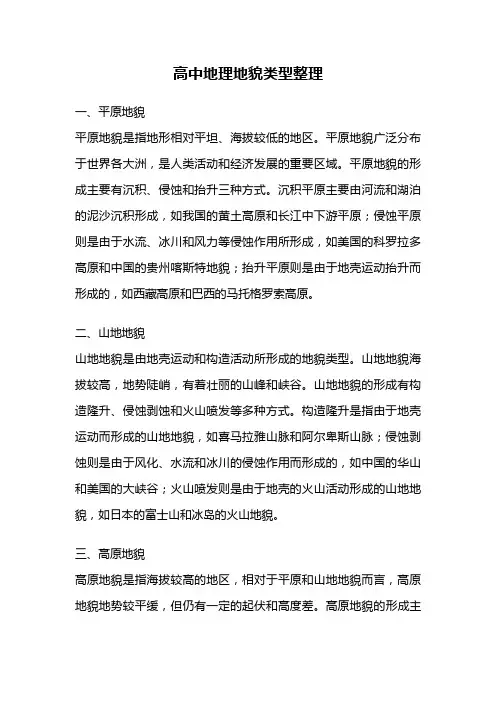 高中地理地貌类型整理

一、平原地貌

平原地貌是指地形相对平坦、海拔较低的地区。平原地貌广泛分布于世界各大洲，是人类活动和经济发展的重要区域。平原地貌的形成主要有沉积、侵蚀和抬升三种方式。沉积平原主要由河流和湖泊的泥沙沉积形成，如我国的黄土高原和长江中下游平原；侵蚀平原则是由于水流、冰川和风力等侵蚀作用所形成，如美国的科罗拉多高原和中国的贵州喀斯特地貌；抬升平原则是由于地壳运动抬升而形成的，如西藏高原和巴西的马托格罗索高原。

二、山地地貌

山地地貌是由地壳运动和构造活动所形成的地貌类型。山地地貌海拔较高，地势陡峭，有着壮丽的山峰和峡谷。山地地貌的形成有构造隆升、侵蚀剥蚀和火山喷发等多种方式。构造隆升是指由于地壳运动而形成的山地地貌，如喜马拉雅山脉和阿尔卑斯山脉；侵蚀剥蚀则是由于风化、水流和冰川的侵蚀作用而形成的，如中国的华山和美国的大峡谷；火山喷发则是由于地壳的火山活动形成的山地地貌，如日本的富士山和冰岛的火山地貌。

三、高原地貌

高原地貌是指海拔较高的地区，相对于平原和山地地貌而言，高原地貌地势较平缓，但仍有一定的起伏和高度差。高原地貌的形成主